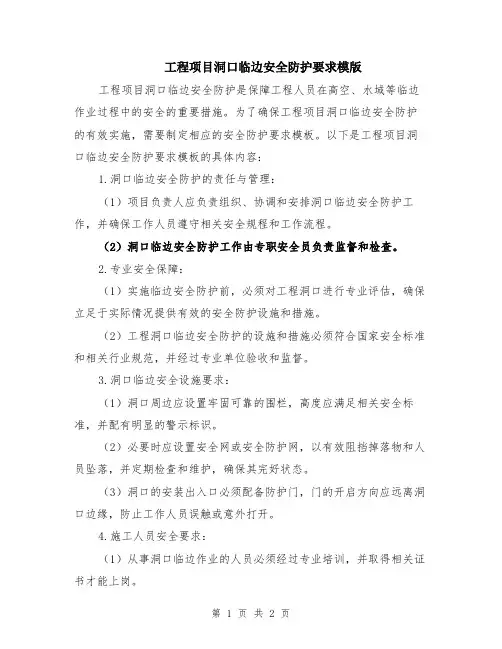 工程项目洞口临边安全防护要求模版

工程项目洞口临边安全防护是保障工程人员在高空、水域等临边作业过程中的安全的重要措施。为了确保工程项目洞口临边安全防护的有效实施，需要制定相应的安全防护要求模板。以下是工程项目洞口临边安全防护要求模板的具体内容：

1.洞口临边安全防护的责任与管理：

（1）项目负责人应负责组织、协调和安排洞口临边安全防护工作，并确保工作人员遵守相关安全规程和工作流程。

（2）洞口临边安全防护工作由专职安全员负责监督和检查。

2.专业安全保障：

（1）实施临边安全防护前，必须对工程洞口进行专业评估，确保立足于实际情况提供有效的安全防护设施和措施。

（2）工程洞口临边安全防护的设施和措施必须符合国家安全标准和相关行业规范，并经过专业单位验收和监督。

3.洞口临边安全设施要求：

（1）洞口周边应设置牢固可靠的围栏，高度应满足相关安全标准，并配有明显的警示标识。

（2）必要时应设置安全网或安全防护网，以有效阻挡掉落物和人员坠落，并定期检查和维护，确保其完好状态。

（3）洞口的安装出入口必须配备防护门，门的开启方向应远离洞口边缘，防止工作人员误触或意外打开。

4.施工人员安全要求：

（1）从事洞口临边作业的人员必须经过专业培训，并取得相关证书才能上岗。

第 1 页 共 2 页